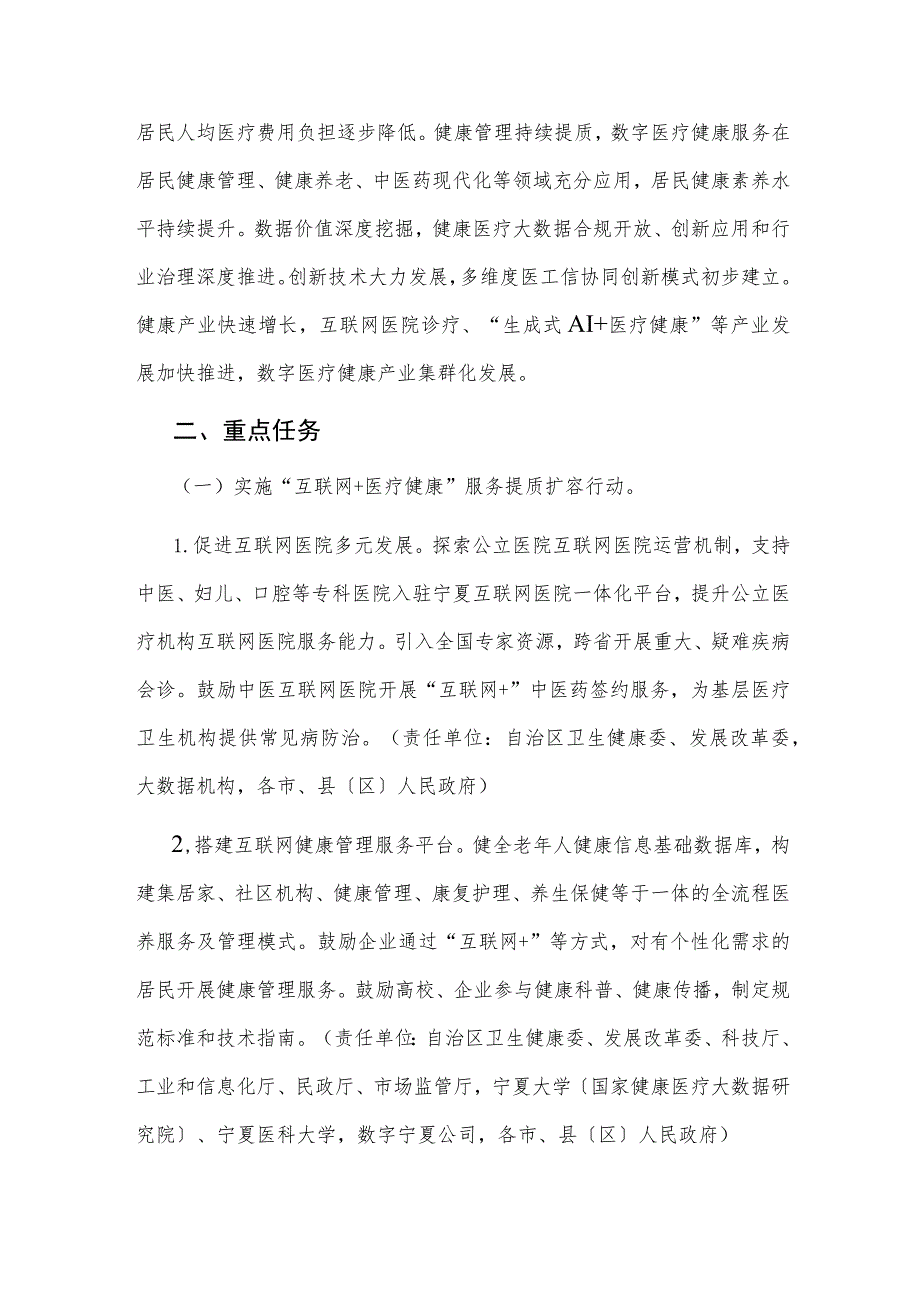 居民人均医疗费用负担逐步降低。健康管理持续提质，数字医疗健康服务在居民健康管理、健康养老、中医药现代化等领域充分应用，居民健康素养水平持续提升。数据价值深度挖掘，健康医疗大数据合规开放、创新应用和行业治理深度推进。创新技术大力发展，多维度医工信协同创新模式初步建立。健康产业快速增长，互联网医院诊疗、“生成式AI+医疗健康”等产业发展加快推进，数字医疗健康产业集群化发展。

二、重点任务

（一）实施“互联网+医疗健康”服务提质扩容行动。

1.促进互联网医院多元发展。探索公立医院互联网医院运营机制，支持中医、妇儿、口腔等专科医院入驻宁夏互联网医院一体化平台，提升公立医疗机构互联网医院服务能力。引入全国专家资源，跨省开展重大、疑难疾病会诊。鼓励中医互联网医院开展“互联网+”中医药签约服务，为基层医疗卫生机构提供常见病防治。（责任单位：自治区卫生健康委、发展改革委，大数据机构，各市、县〔区〕人民政府）

2,搭建互联网健康管理服务平台。健全老年人健康信息基础数据库，构建集居家、社区机构、健康管理、康复护理、养生保健等于一体的全流程医养服务及管理模式。鼓励企业通过“互联网+”等方式，对有个性化需求的居民开展健康管理服务。鼓励高校、企业参与健康科普、健康传播，制定规范标准和技术指南。（责任单位:自治区卫生健康委、发展改革委、科技厅、工业和信息化厅、民政厅、市场监管厅，宁夏大学〔国家健康医疗大数据研究院〕、宁夏医科大学，数字宁夏公司，各市、县〔区〕人民政府）